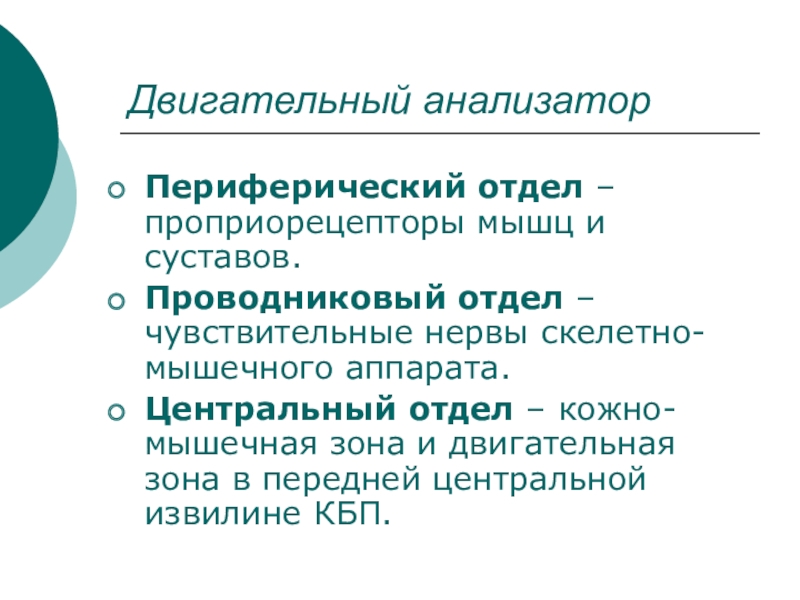 Двигательный анализатор

• Периферический отдел – проприорецепторы мышц и суставов.
• Проводниковый отдел – чувствительные нервы скелетно-мышечного аппарата.
• Центральный отдел – кожно-мышечная зона и двигательная зона в передней центральной извилине КБП.